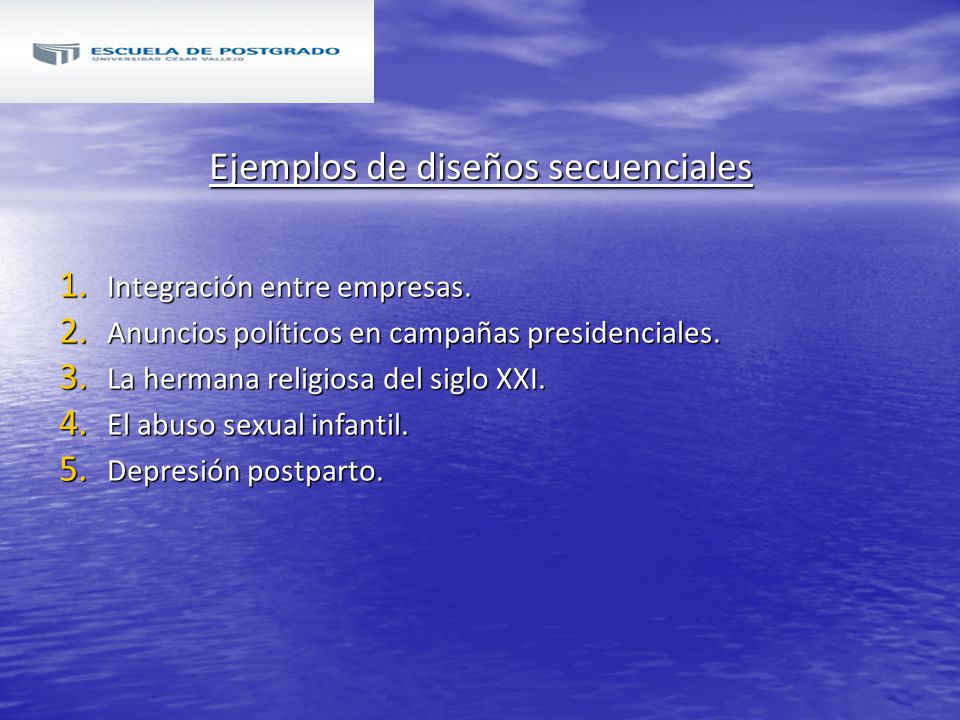 ESCUELA DE POSTGRADO
UNIVERSIDAD CÉSAR VALLEJO

Ejemplos de diseños secuenciales

1. Integración entre empresas.
2. Anuncios políticos en campañas presidenciales.
3. La hermana religiosa del siglo XXI.
4. El abuso sexual infantil.
5. Depresión postparto.